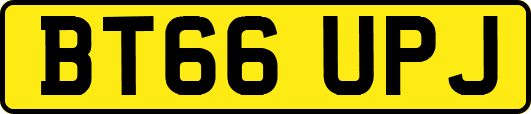 BT66 UPJ